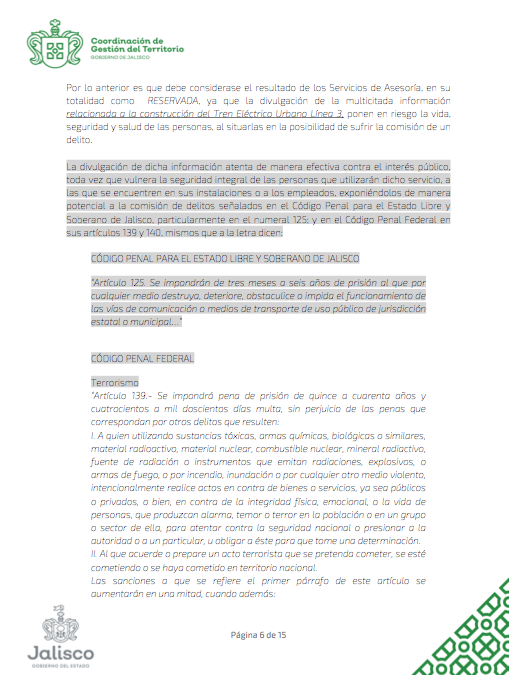 Coordinación de Gestión del Territorio
GOBIERNO DE JALISCO

Por lo anterior es que debe considerase el resultado de los Servicios de Asesoría, en su totalidad como RESERVADA, ya que la divulgación de la multicitada información relacionada a la construcción del Tren Eléctrico Urbano Línea 3, ponen en riesgo la vida, seguridad y salud de las personas, al situarlas en la posibilidad de sufrir la comisión de un delito.

La divulgación de dicha información atenta de manera efectiva contra el interés público, toda vez que vulnera la seguridad integral de las personas que utilizarán dicho servicio, a las que se encuentren en sus instalaciones o a los empleados, exponiéndolos de manera potencial a la comisión de delitos señalados en el Código Penal para el Estado Libre y Soberano de Jalisco, particularmente en el numeral 125; y en el Código Penal Federal en sus artículos 139 y 140, mismos que a la letra dicen:

CÓDIGO PENAL PARA EL ESTADO LIBRE Y SOBERANO DE JALISCO

"Artículo 125. Se impondrán de tres meses a seis años de prisión al que por cualquier medio destruya, deteriore, obstaculice o impida el funcionamiento de las vías de comunicación o medios de transporte de uso público de jurisdicción estatal o municipal..."

CÓDIGO PENAL FEDERAL

Terrorismo
"Artículo 139.- Se impondrá pena de prisión de quince a cuarenta años y cuatrocientos a mil doscientos días multa, sin perjuicio de las penas que correspondan por otros delitos que resulten:
I. A quien utilizando sustancias tóxicas, armas químicas, biológicas o similares, material radioactivo, material nuclear, combustible nuclear, mineral radiactivo, fuente de radiación o instrumentos que emitan radiaciones, explosivos, o armas de fuego, o por incendio, inundación o por cualquier otro medio violento, intencionalmente realice actos en contra de bienes o servicios, ya sea públicos o privados, o bien, en contra de la integridad física, emocional, o la vida de personas, que produzcan alarma, temor o terror en la población o en un grupo o sector de ella, para atentar contra la seguridad nacional o presionar a la autoridad o a un particular, u obligar a éste para que tome una determinación.
II. Al que acuerde o prepare un acto terrorista que se pretenda cometer, se esté cometiendo o se haya cometido en territorio nacional.
Las sanciones a que se refiere el primer párrafo de este artículo se aumentarán en una mitad, cuando además:

Jalisco
GOBIERNO DEL ESTADO

Página 6 de 15